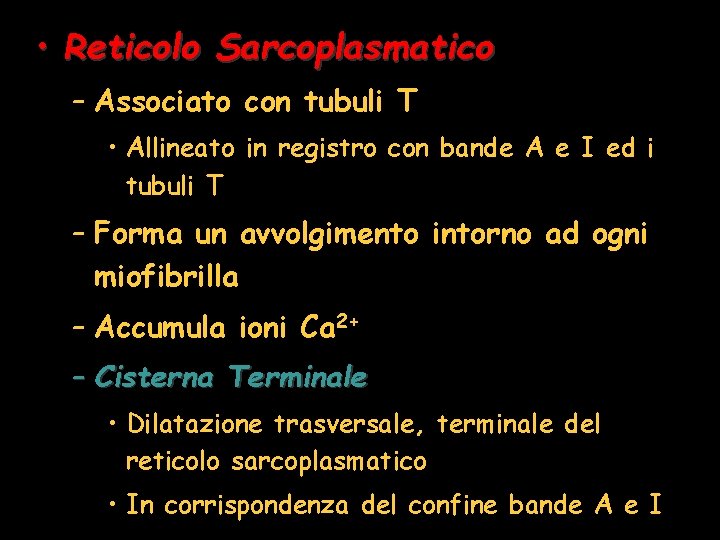 • Reticolo Sarcoplasmatico

– Associato con tubuli T

• Allineato in registro con bande A e I ed i tubuli T

– Forma un avvolgimento intorno ad ogni miofibrilla

– Accumula ioni $Ca^{2+}$

– Cisterna Terminale

• Dilatazione trasversale, terminale del reticolo sarcoplasmatico

• In corrispondenza del confine bande A e I